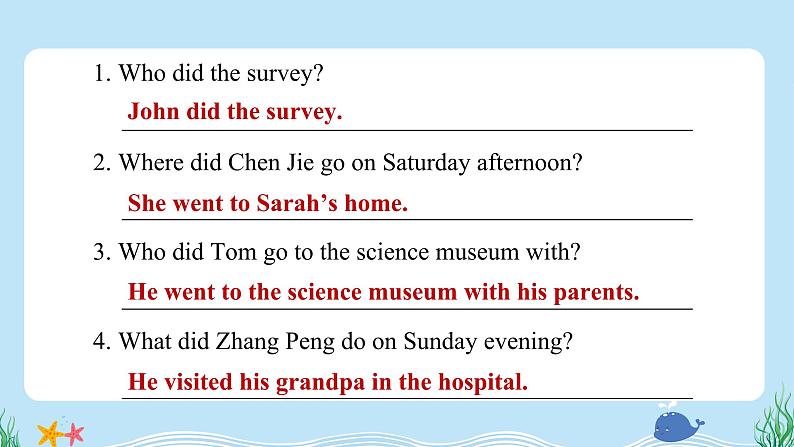 1. Who did the survey?

John did the survey.

2. Where did Chen Jie go on Saturday afternoon?

She went to Sarah's home.

3. Who did Tom go to the science museum with?

He went to the science museum with his parents.

4. What did Zhang Peng do on Sunday evening?

He visited his grandpa in the hospital.